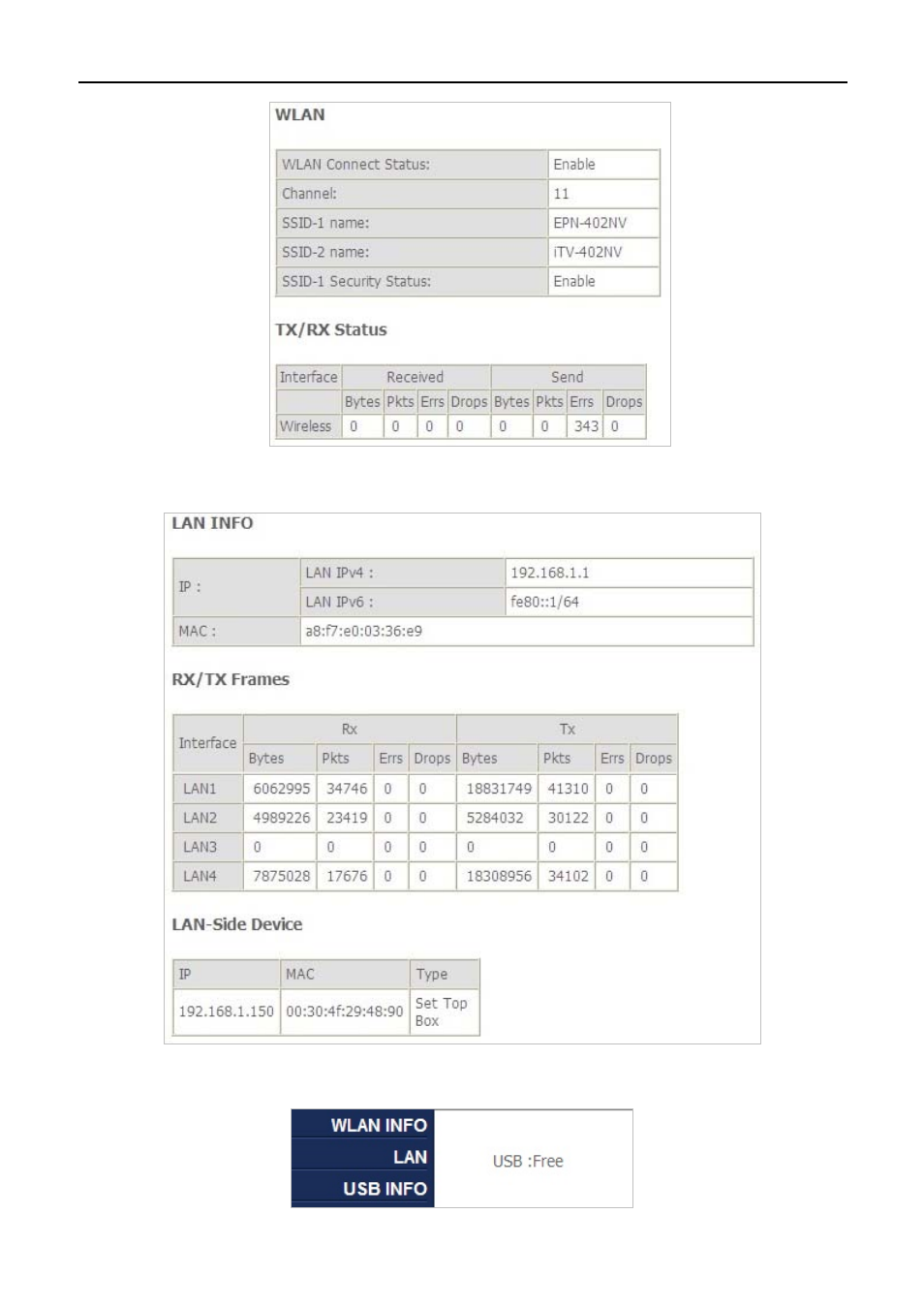 WLAN

| WLAN Connect Status: | Enable |
|---|---|
| Channel: | 11 |
| SSID-1 name: | EPN-402NV |
| SSID-2 name: | iTV-402NV |
| SSID-1 Security Status: | Enable |

TX/RX Status

| Interface | Received | | | | Send | | | |
|---|---|---|---|---|---|---|---|---|
| | Bytes | Pkts | Errs | Drops | Bytes | Pkts | Errs | Drops |
| Wireless | 0 | 0 | 0 | 0 | 0 | 0 | 343 | 0 |

LAN INFO

| IP : | LAN IPv4 : | 192.168.1.1 |
|---|---|---|
| | LAN IPv6 : | fe80::1/64 |
| MAC : | a8:f7:e0:03:36:e9 | |

RX/TX Frames

| Interface | Rx | | | | Tx | | | |
|---|---|---|---|---|---|---|---|---|
| | Bytes | Pkts | Errs | Drops | Bytes | Pkts | Errs | Drops |
| LAN1 | 6062995 | 34746 | 0 | 0 | 18831749 | 41310 | 0 | 0 |
| LAN2 | 4989226 | 23419 | 0 | 0 | 5284032 | 30122 | 0 | 0 |
| LAN3 | 0 | 0 | 0 | 0 | 0 | 0 | 0 | 0 |
| LAN4 | 7875028 | 17676 | 0 | 0 | 18308956 | 34102 | 0 | 0 |

LAN-Side Device

| IP | MAC | Type |
|---|---|---|
| 192.168.1.150 | 00:30:4f:29:48:90 | Set Top Box |

WLAN INFO
LAN
USB INFO

USB :Free